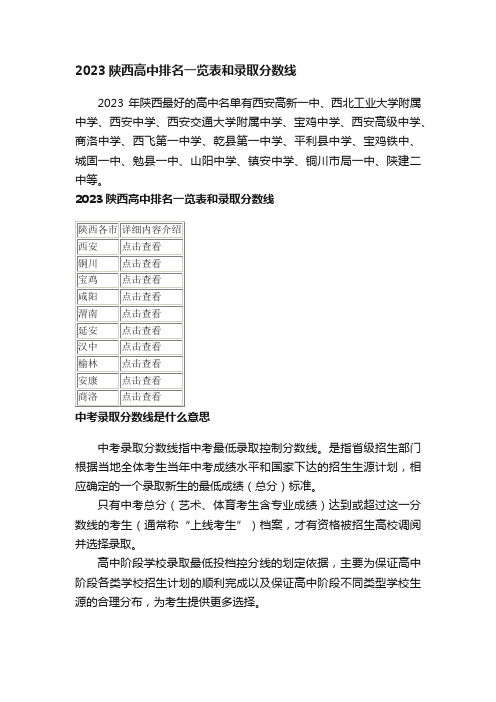 2023 陕西高中排名一览表和录取分数线

2023 年陕西最好的高中名单有西安高新一中、西北工业大学附属中学、西安中学、西安交通大学附属中学、宝鸡中学、西安高级中学、商洛中学、西飞第一中学、乾县第一中学、平利县中学、宝鸡铁中、城固一中、勉县一中、山阳中学、镇安中学、铜川市局一中、陕建二中等。

2023 陕西高中排名一览表和录取分数线

| 陕西各市 | 详细内容介绍 |
|---|---|
| 西安 | 点击查看 |
| 铜川 | 点击查看 |
| 宝鸡 | 点击查看 |
| 咸阳 | 点击查看 |
| 渭南 | 点击查看 |
| 延安 | 点击查看 |
| 汉中 | 点击查看 |
| 榆林 | 点击查看 |
| 安康 | 点击查看 |
| 商洛 | 点击查看 |

中考录取分数线是什么意思

中考录取分数线指中考最低录取控制分数线。是指省级招生部门根据当地全体考生当年中考成绩水平和国家下达的招生生源计划，相应确定的一个录取新生的最低成绩（总分）标准。

只有中考总分（艺术、体育考生含专业成绩）达到或超过这一分数线的考生（通常称“上线考生”）档案，才有资格被招生高校调阅并选择录取。

高中阶段学校录取最低投档控分线的划定依据，主要为保证高中阶段各类学校招生计划的顺利完成以及保证高中阶段不同类型学校生源的合理分布，为考生提供更多选择。